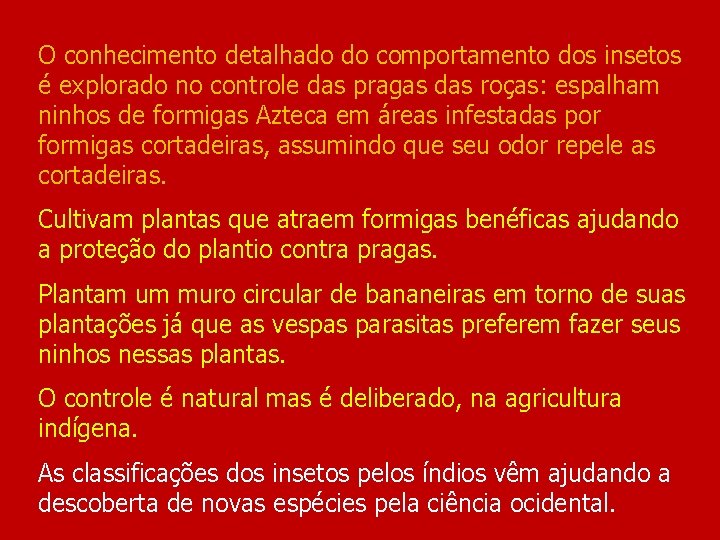 O conhecimento detalhado do comportamento dos insetos é explorado no controle das pragas das roças: espalham ninhos de formigas Azteca em áreas infestadas por formigas cortadeiras, assumindo que seu odor repele as cortadeiras.

Cultivam plantas que atraem formigas benéficas ajudando a proteção do plantio contra pragas.

Plantam um muro circular de bananeiras em torno de suas plantações já que as vespas parasitas preferem fazer seus ninhos nessas plantas.

O controle é natural mas é deliberado, na agricultura indígena.

As classificações dos insetos pelos índios vêm ajudando a descoberta de novas espécies pela ciência ocidental.